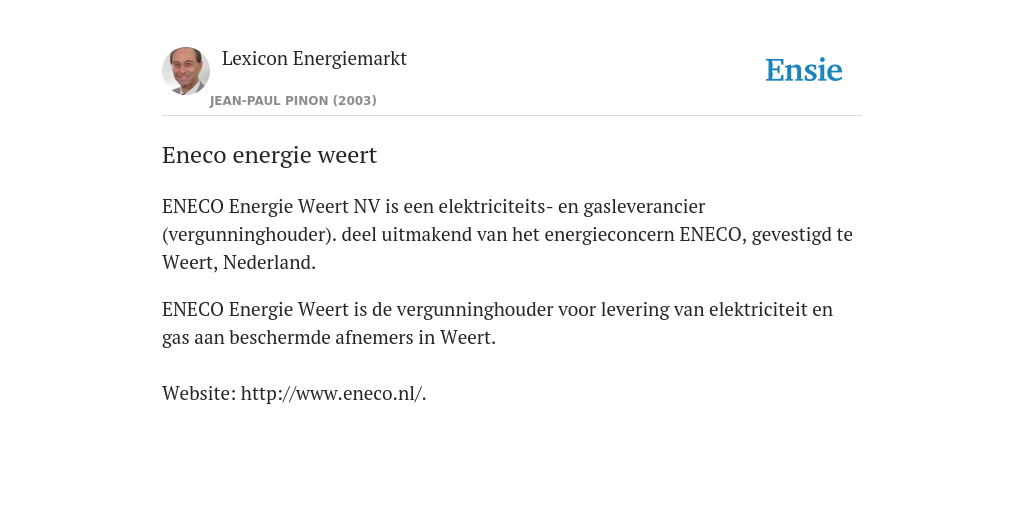 Lexicon Energiemarkt

JEAN-PAUL PINON (2003)

Ensie

Eneco energie weert

ENECO Energie Weert NV is een elektriciteits- en gasleverancier (vergunninghouder). deel uitmakend van het energieconcern ENECO, gevestigd te Weert, Nederland.

ENECO Energie Weert is de vergunninghouder voor levering van elektriciteit en gas aan beschermde afnemers in Weert.

Website: http://www.eneco.nl/.